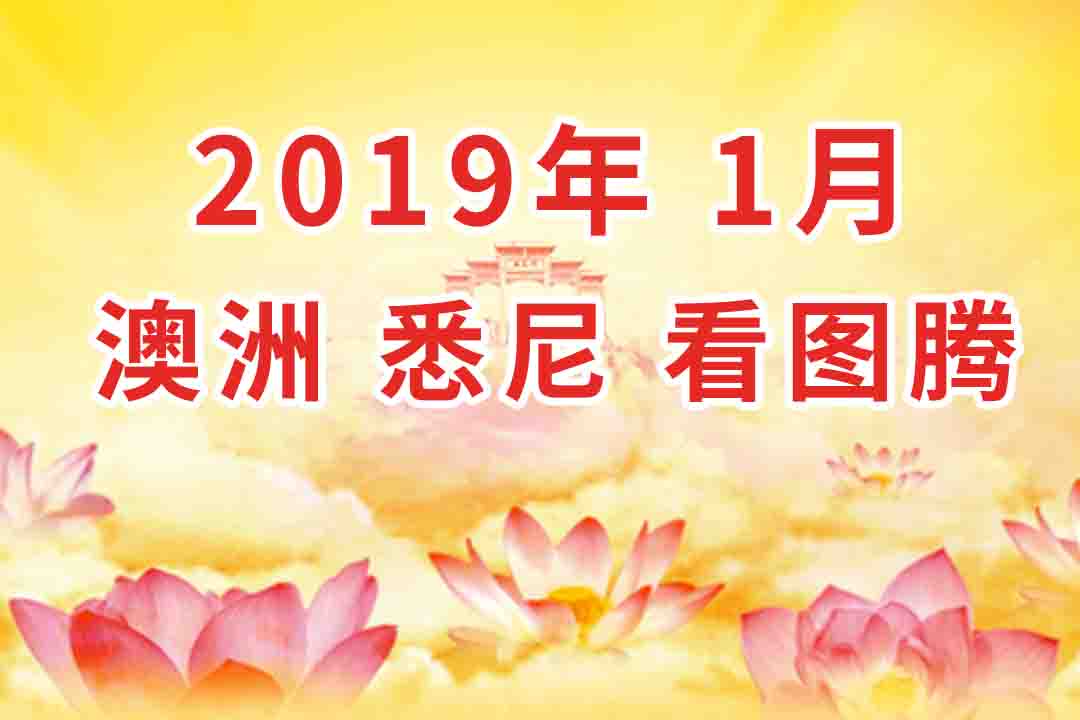 2019年 1月
澳洲 悉尼 看图腾